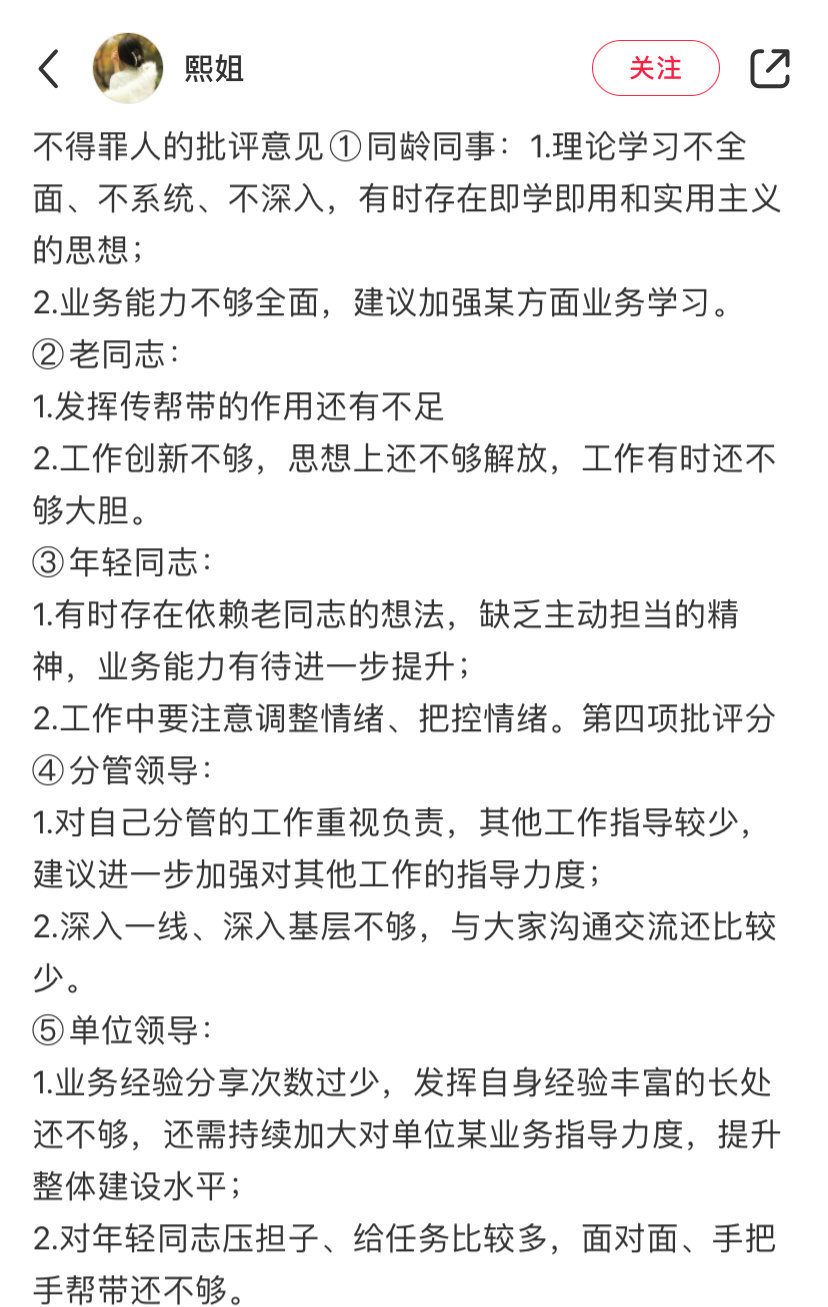 熙姐

关注

不得罪人的批评意见①同龄同事：1.理论学习不全面、不系统、不深入，有时存在即学即用和实用主义的思想；
2.业务能力不够全面，建议加强某方面业务学习。
②老同志：
1.发挥传帮带的作用还有不足
2.工作创新不够，思想上还不够解放，工作有时还不够大胆。
③年轻同志：
1.有时存在依赖老同志的想法，缺乏主动担当的精神，业务能力有待进一步提升；
2.工作中要注意调整情绪、把控情绪。第四项批评分
④分管领导：
1.对自己分管的工作重视负责，其他工作指导较少，建议进一步加强对其他工作的指导力度；
2.深入一线、深入基层不够，与大家沟通交流还比较少。
⑤单位领导：
1.业务经验分享次数过少，发挥自身经验丰富的长处还不够，还需持续加大对单位某业务指导力度，提升整体建设水平；
2.对年轻同志压担子、给任务比较多，面对面、手把手帮带还不够。